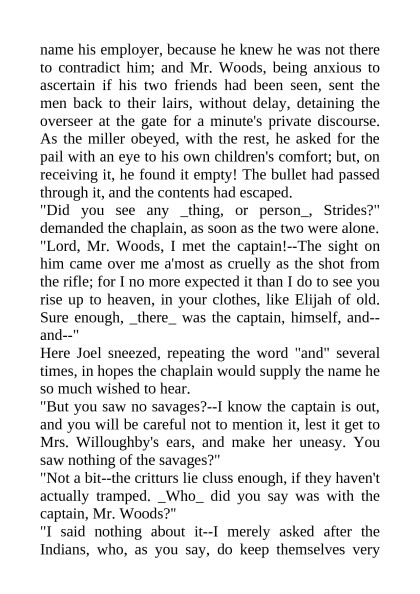 name his employer, because he knew he was not there to contradict him; and Mr. Woods, being anxious to ascertain if his two friends had been seen, sent the men back to their lairs, without delay, detaining the overseer at the gate for a minute's private discourse. As the miller obeyed, with the rest, he asked for the pail with an eye to his own children's comfort; but, on receiving it, he found it empty! The bullet had passed through it, and the contents had escaped.
"Did you see any _thing, or person_, Strides?" demanded the chaplain, as soon as the two were alone.
"Lord, Mr. Woods, I met the captain!--The sight on him came over me a'most as cruelly as the shot from the rifle; for I no more expected it than I do to see you rise up to heaven, in your clothes, like Elijah of old. Sure enough, _there_ was the captain, himself, and--and--"
Here Joel sneezed, repeating the word "and" several times, in hopes the chaplain would supply the name he so much wished to hear.
"But you saw no savages?--I know the captain is out, and you will be careful not to mention it, lest it get to Mrs. Willoughby's ears, and make her uneasy. You saw nothing of the savages?"
"Not a bit--the critturs lie cluss enough, if they haven't actually tramped. _Who_ did you say was with the captain, Mr. Woods?"
"I said nothing about it--I merely asked after the Indians, who, as you say, do keep themselves very